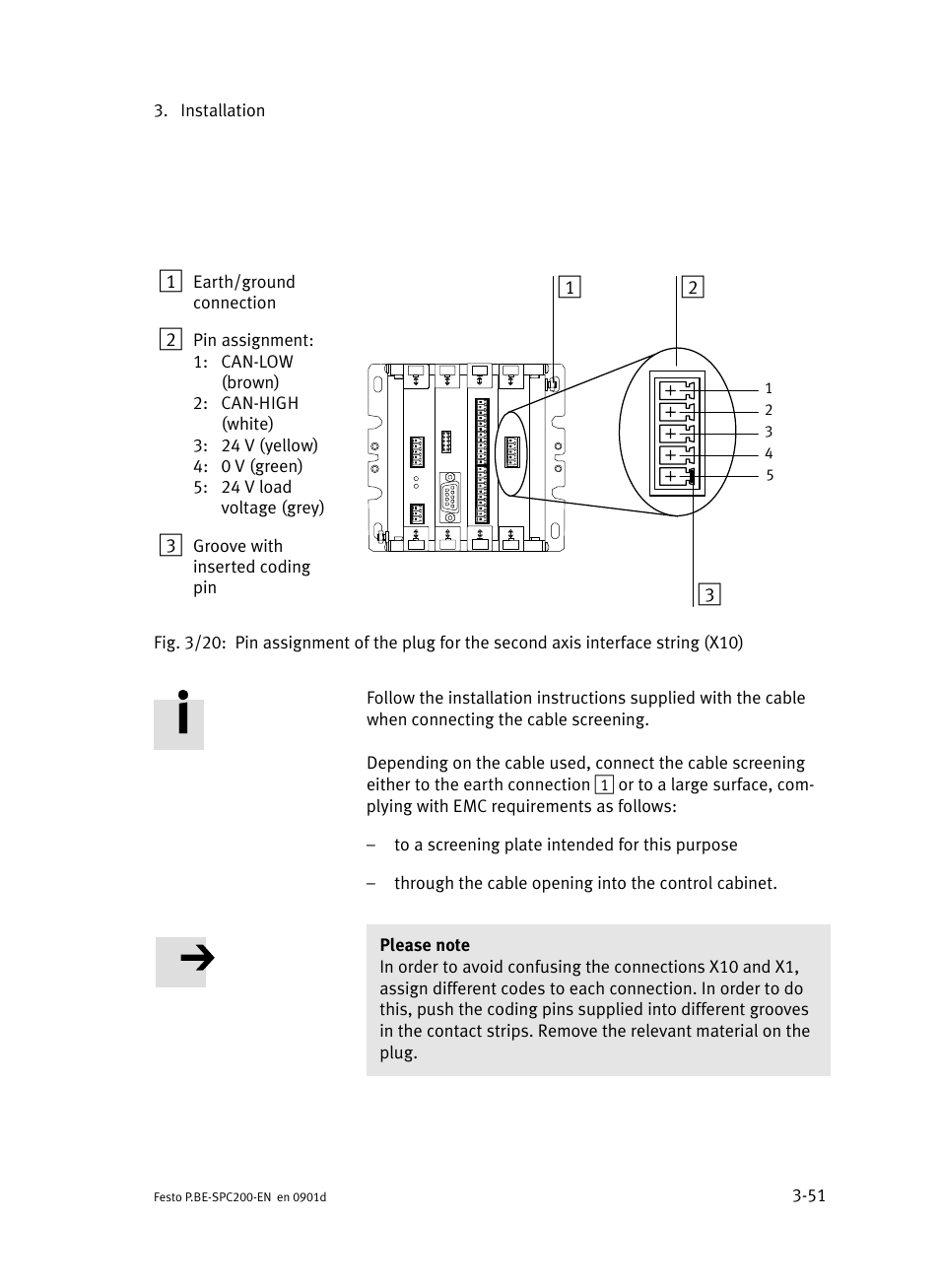 3. Installation

1 Earth/ground connection

2 Pin assignment:
1: CAN-LOW (brown)
2: CAN-HIGH (white)
3: 24 V (yellow)
4: 0 V (green)
5: 24 V load voltage (grey)

3 Groove with inserted coding pin

1
2
1
2
3
4
5
3

Fig. 3/20: Pin assignment of the plug for the second axis interface string (X10)

Follow the installation instructions supplied with the cable when connecting the cable screening.

Depending on the cable used, connect the cable screening either to the earth connection 1 or to a large surface, complying with EMC requirements as follows:

– to a screening plate intended for this purpose

– through the cable opening into the control cabinet.

Please note
In order to avoid confusing the connections X10 and X1, assign different codes to each connection. In order to do this, push the coding pins supplied into different grooves in the contact strips. Remove the relevant material on the plug.

Festo P.BE-SPC200-EN en 0901d

3-51